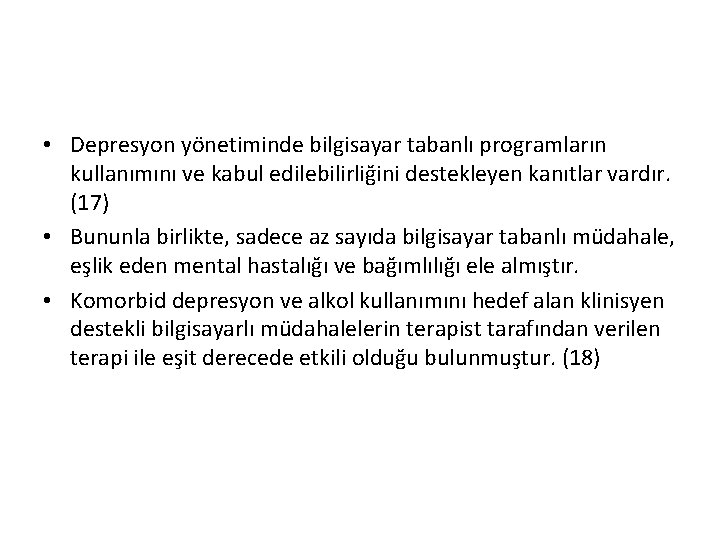 • Depresyon yönetiminde bilgisayar tabanlı programların kullanımını ve kabul edilebilirliğini destekleyen kanıtlar vardır. (17)

• Bununla birlikte, sadece az sayıda bilgisayar tabanlı müdahale, eşlik eden mental hastalığı ve bağımlılığı ele almıştır.

• Komorbid depresyon ve alkol kullanımını hedef alan klinisyen destekli bilgisayarlı müdahalelerin terapist tarafından verilen terapi ile eşit derecede etkili olduğu bulunmuştur. (18)